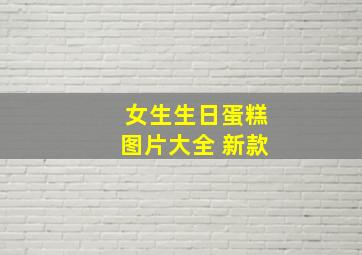 女生生日蛋糕
图片大全 新款